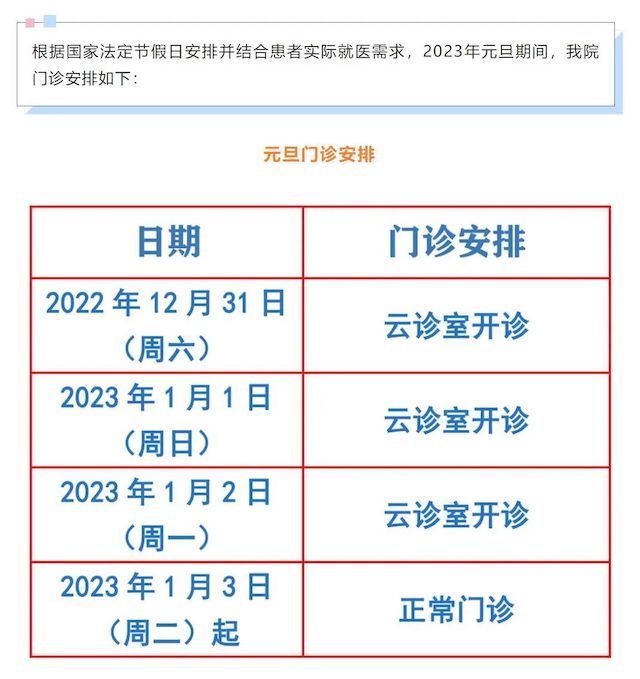 根据国家法定节假日安排并结合患者实际就医需求，2023年元旦期间，我院门诊安排如下：

元旦门诊安排

| 日期 | 门诊安排 |
|---|---|
| 2022 年 12 月 31 日（周六） | 云诊室开诊 |
| 2023 年 1 月 1 日（周日） | 云诊室开诊 |
| 2023 年 1 月 2 日（周一） | 云诊室开诊 |
| 2023 年 1 月 3 日（周二）起 | 正常门诊 |